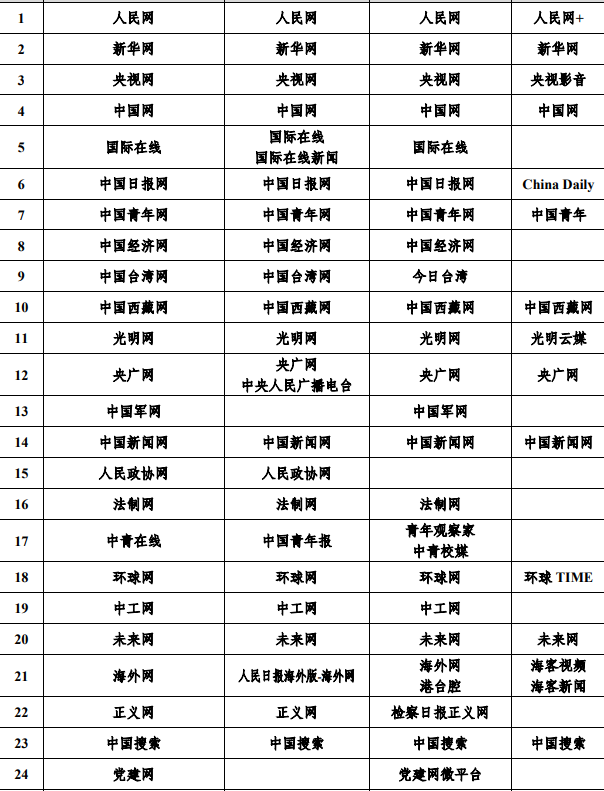 | 1 | 人民网 | 人民网 | 人民网 | 人民网+ |
|---|---|---|---|---|
| 2 | 新华网 | 新华网 | 新华网 | 新华网 |
| 3 | 央视网 | 央视网 | 央视网 | 央视影音 |
| 4 | 中国网 | 中国网 | 中国网 | 中国网 |
| 5 | 国际在线 | 国际在线 国际在线新闻 | 国际在线 | |
| 6 | 中国日报网 | 中国日报网 | 中国日报网 | China Daily |
| 7 | 中国青年网 | 中国青年网 | 中国青年网 | 中国青年 |
| 8 | 中国经济网 | 中国经济网 | 中国经济网 | |
| 9 | 中国台湾网 | 中国台湾网 | 今日台湾 | |
| 10 | 中国西藏网 | 中国西藏网 | 中国西藏网 | 中国西藏网 |
| 11 | 光明网 | 光明网 | 光明网 | 光明云媒 |
| 12 | 央广网 | 央广网 中央人民广播电台 | 央广网 | 央广网 |
| 13 | 中国军网 | | 中国军网 | |
| 14 | 中国新闻网 | 中国新闻网 | 中国新闻网 | 中国新闻网 |
| 15 | 人民政协网 | 人民政协网 | | |
| 16 | 法制网 | 法制网 | 法制网 | |
| 17 | 中青在线 | 中国青年报 | 青年观察家 中青校媒 | |
| 18 | 环球网 | 环球网 | 环球网 | 环球 TIME |
| 19 | 中工网 | 中工网 | 中工网 | |
| 20 | 未来网 | 未来网 | 未来网 | 未来网 |
| 21 | 海外网 | 人民日报海外版-海外网 | 海外网 港台腔 | 海客视频 海客新闻 |
| 22 | 正义网 | 正义网 | 检察日报正义网 | |
| 23 | 中国搜索 | 中国搜索 | 中国搜索 | 中国搜索 |
| 24 | 党建网 | | 党建网微平台 | |